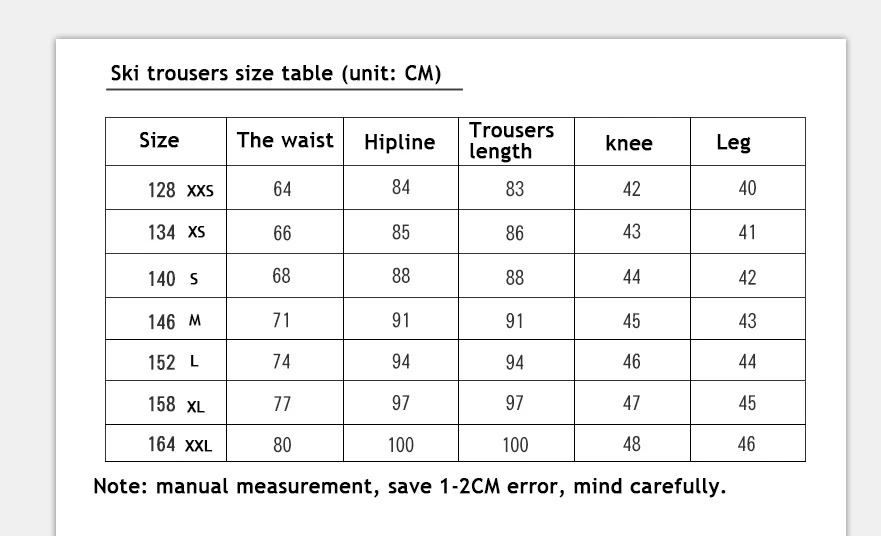 Ski trousers size table (unit: CM)

| Size | The waist | Hipline | Trousers length | knee | Leg |
|---|---|---|---|---|---|
| 128 XXS | 64 | 84 | 83 | 42 | 40 |
| 134 XS | 66 | 85 | 86 | 43 | 41 |
| 140 S | 68 | 88 | 88 | 44 | 42 |
| 146 M | 71 | 91 | 91 | 45 | 43 |
| 152 L | 74 | 94 | 94 | 46 | 44 |
| 158 XL | 77 | 97 | 97 | 47 | 45 |
| 164 XXL | 80 | 100 | 100 | 48 | 46 |

Note: manual measurement, save 1-2CM error, mind carefully.